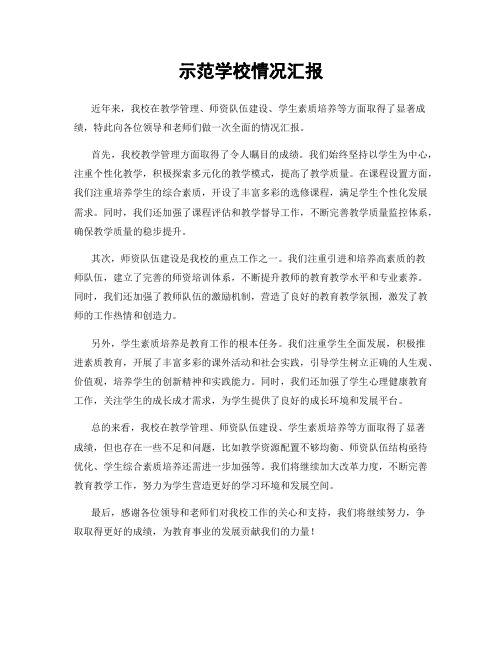 示范学校情况汇报

近年来，我校在教学管理、师资队伍建设、学生素质培养等方面取得了显著成绩，特此向各位领导和老师们做一次全面的情况汇报。

首先，我校教学管理方面取得了令人瞩目的成绩。我们始终坚持以学生为中心，注重个性化教学，积极探索多元化的教学模式，提高了教学质量。在课程设置方面，我们注重培养学生的综合素质，开设了丰富多彩的选修课程，满足学生个性化发展需求。同时，我们还加强了课程评估和教学督导工作，不断完善教学质量监控体系，确保教学质量的稳步提升。

其次，师资队伍建设是我校的重点工作之一。我们注重引进和培养高素质的教师队伍，建立了完善的师资培训体系，不断提升教师的教育教学水平和专业素养。同时，我们还加强了教师队伍的激励机制，营造了良好的教育教学氛围，激发了教师的工作热情和创造力。

另外，学生素质培养是教育工作的根本任务。我们注重学生全面发展，积极推进素质教育，开展了丰富多彩的课外活动和社会实践，引导学生树立正确的人生观、价值观，培养学生的创新精神和实践能力。同时，我们还加强了学生心理健康教育工作，关注学生的成长成才需求，为学生提供了良好的成长环境和发展平台。

总的来看，我校在教学管理、师资队伍建设、学生素质培养等方面取得了显著成绩，但也存在一些不足和问题，比如教学资源配置不够均衡、师资队伍结构亟待优化、学生综合素质培养还需进一步加强等。我们将继续加大改革力度，不断完善教育教学工作，努力为学生营造更好的学习环境和发展空间。

最后，感谢各位领导和老师们对我校工作的关心和支持，我们将继续努力，争取取得更好的成绩，为教育事业的发展贡献我们的力量！